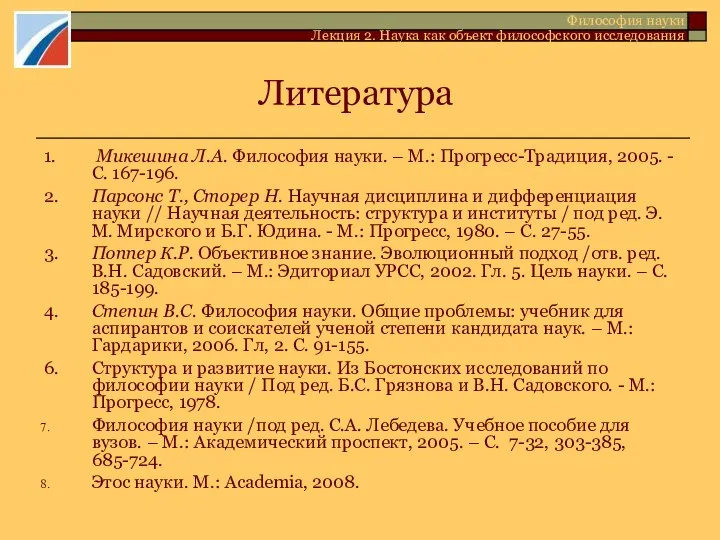 Философия науки
Лекция 2. Наука как объект философского исследования

Литература

1. Микешина Л.А. Философия науки. – М.: Прогресс-Традиция, 2005. - С. 167-196.
2. Парсонс Т., Сторер Н. Научная дисциплина и дифференциация науки // Научная деятельность: структура и институты / под ред. Э. М. Мирского и Б.Г. Юдина. - М.: Прогресс, 1980. – С. 27-55.
3. Поппер К.Р. Объективное знание. Эволюционный подход /отв. ред. В.Н. Садовский. – М.: Эдиториал УРСС, 2002. Гл. 5. Цель науки. – С. 185-199.
4. Степин В.С. Философия науки. Общие проблемы: учебник для аспирантов и соискателей ученой степени кандидата наук. – М.: Гардарики, 2006. Гл, 2. С. 91-155.
6. Структура и развитие науки. Из Бостонских исследований по философии науки / Под ред. Б.С. Грязнова и В.Н. Садовского. - М.: Прогресс, 1978.
7. Философия науки /под ред. С.А. Лебедева. Учебное пособие для вузов. – М.: Академический проспект, 2005. – С. 7-32, 303-385, 685-724.
8. Этос науки. М.: Academia, 2008.